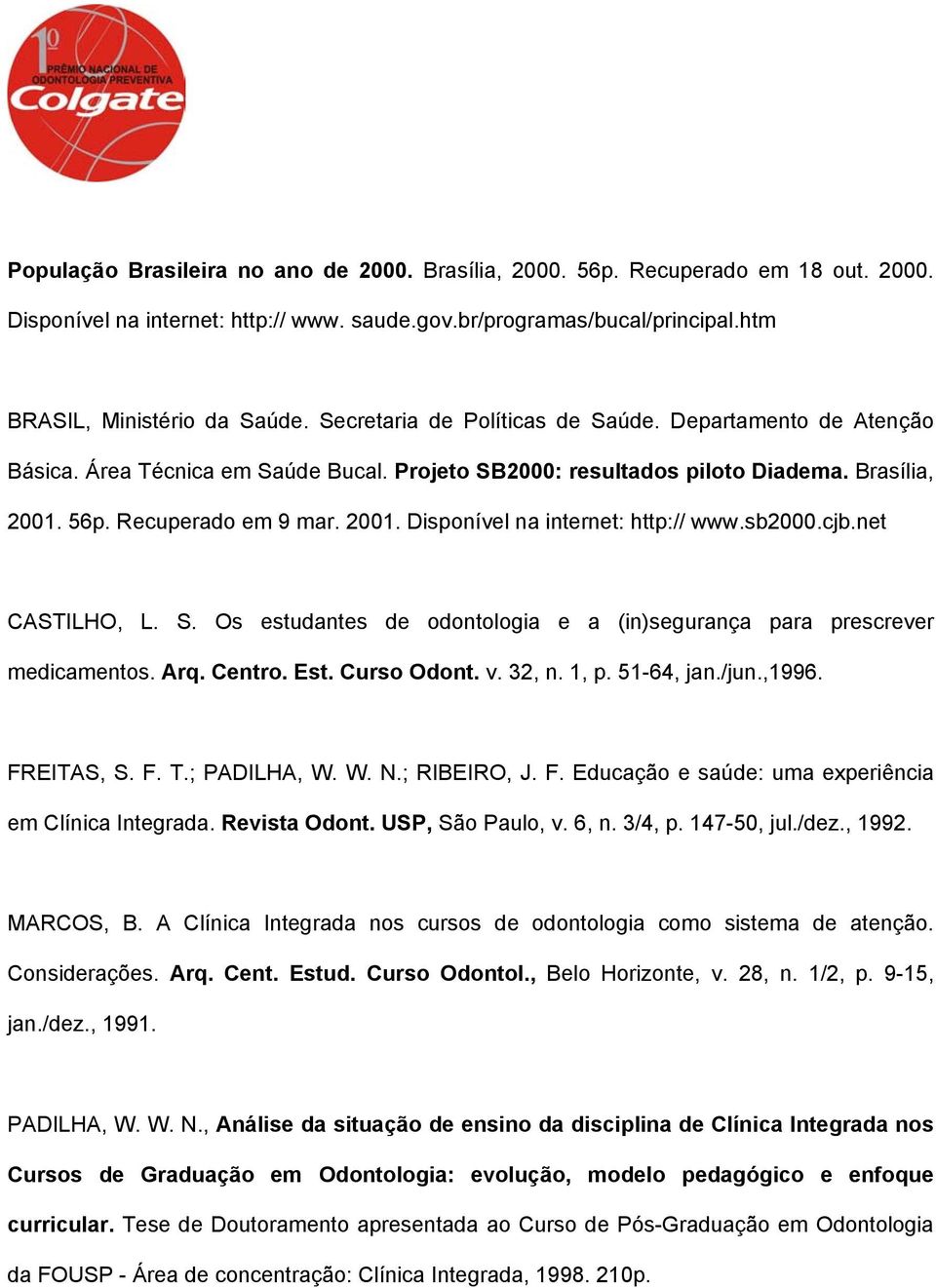 1º PRÊMIO NACIONAL DE ODONTOLOGIA PREVENTIVA Colgate

População Brasileira no ano de 2000. Brasília, 2000. 56p. Recuperado em 18 out. 2000. Disponível na internet: http:// www. saude.gov.br/programas/bucal/principal.htm

BRASIL, Ministério da Saúde. Secretaria de Políticas de Saúde. Departamento de Atenção Básica. Área Técnica em Saúde Bucal. Projeto SB2000: resultados piloto Diadema. Brasília, 2001. 56p. Recuperado em 9 mar. 2001. Disponível na internet: http:// www.sb2000.cjb.net

CASTILHO, L. S. Os estudantes de odontologia e a (in)segurança para prescrever medicamentos. Arq. Centro. Est. Curso Odont. v. 32, n. 1, p. 51-64, jan./jun.,1996.

FREITAS, S. F. T.; PADILHA, W. W. N.; RIBEIRO, J. F. Educação e saúde: uma experiência em Clínica Integrada. Revista Odont. USP, São Paulo, v. 6, n. 3/4, p. 147-50, jul./dez., 1992.

MARCOS, B. A Clínica Integrada nos cursos de odontologia como sistema de atenção. Considerações. Arq. Cent. Estud. Curso Odontol., Belo Horizonte, v. 28, n. 1/2, p. 9-15, jan./dez., 1991.

PADILHA, W. W. N., Análise da situação de ensino da disciplina de Clínica Integrada nos Cursos de Graduação em Odontologia: evolução, modelo pedagógico e enfoque curricular. Tese de Doutoramento apresentada ao Curso de Pós-Graduação em Odontologia da FOUSP - Área de concentração: Clínica Integrada, 1998. 210p.